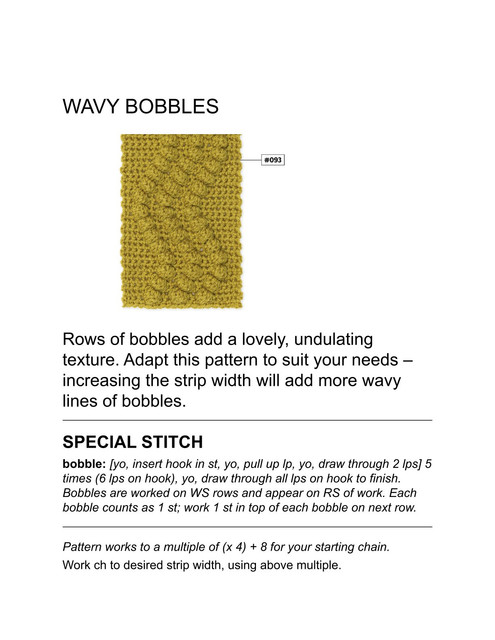 WAVY BOBBLES

#093

Rows of bobbles add a lovely, undulating texture. Adapt this pattern to suit your needs – increasing the strip width will add more wavy lines of bobbles.

SPECIAL STITCH

bobble: [yo, insert hook in st, yo, pull up lp, yo, draw through 2 lps] 5 times (6 lps on hook), yo, draw through all lps on hook to finish. Bobbles are worked on WS rows and appear on RS of work. Each bobble counts as 1 st; work 1 st in top of each bobble on next row.

Pattern works to a multiple of (x 4) + 8 for your starting chain.

Work ch to desired strip width, using above multiple.